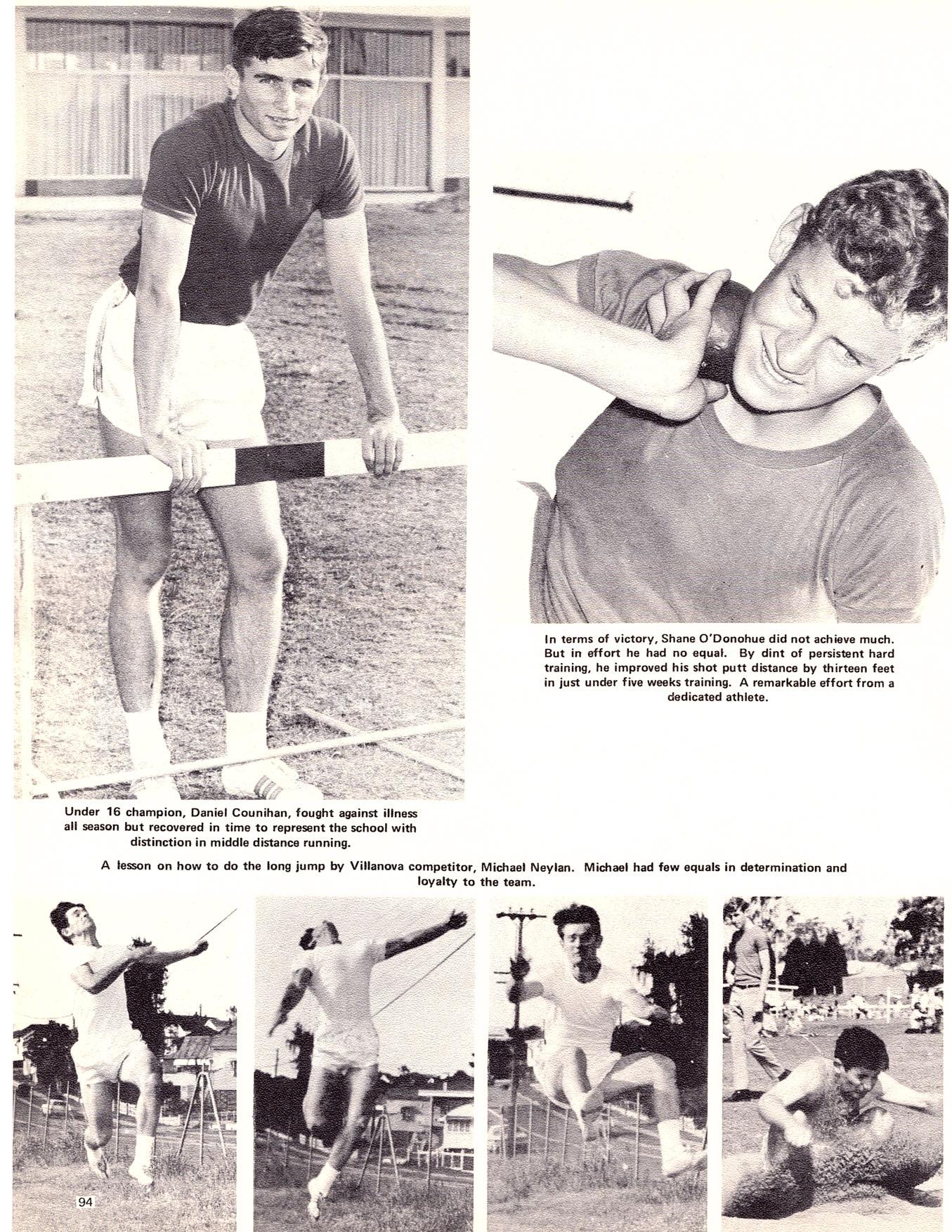 In terms of victory, Shane O'Donohue did not achieve much. But in effort he had no equal. By dint of persistent hard training, he improved his shot putt distance by thirteen feet in just under five weeks training. A remarkable effort from a dedicated athlete.

Under 16 champion, Daniel Counihan, fought against illness all season but recovered in time to represent the school with distinction in middle distance running.

A lesson on how to do the long jump by Villanova competitor, Michael Neylan. Michael had few equals in determination and loyalty to the team.

94